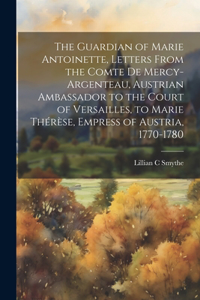 The Guardian of Marie Antoinette, Letters From the Comte De Mercy-Argenteau, Austrian Ambassador to the Court of Versailles, to Marie Thérèse, Empress of Austria, 1770-1780

Lillian C Smythe